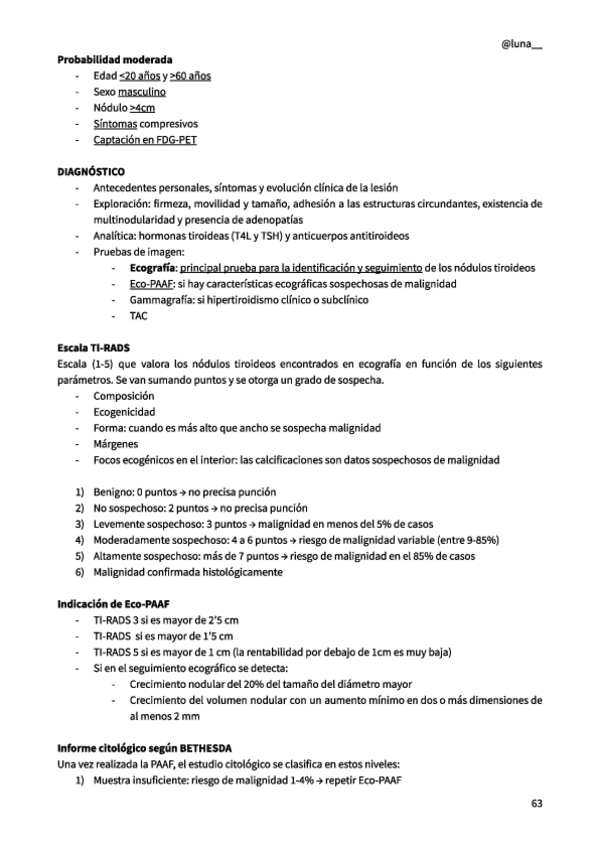 @luna__

**Probabilidad moderada**
- Edad <20 años y >60 años
- Sexo masculino
- Nódulo >4cm
- Síntomas compresivos
- Captación en FDG-PET

**DIAGNÓSTICO**
- Antecedentes personales, síntomas y evolución clínica de la lesión
- Exploración: firmeza, movilidad y tamaño, adhesión a las estructuras circundantes, existencia de multinodularidad y presencia de adenopatías
- Analítica: hormonas tiroideas (T4L y TSH) y anticuerpos antitiroideos
- Pruebas de imagen:
  - **Ecografía**: principal prueba para la identificación y seguimiento de los nódulos tiroideos
  - Eco-PAAF: si hay características ecográficas sospechosas de malignidad
  - Gammagrafía: si hipertiroidismo clínico o subclínico
  - TAC

**Escala TI-RADS**
Escala (1-5) que valora los nódulos tiroideos encontrados en ecografía en función de los siguientes parámetros. Se van sumando puntos y se otorga un grado de sospecha.
- Composición
- Ecogenicidad
- Forma: cuando es más alto que ancho se sospecha malignidad
- Márgenes
- Focos ecogénicos en el interior: las calcificaciones son datos sospechosos de malignidad

1) Benigno: 0 puntos → no precisa punción
2) No sospechoso: 2 puntos → no precisa punción
3) Levemente sospechoso: 3 puntos → malignidad en menos del 5% de casos
4) Moderadamente sospechoso: 4 a 6 puntos → riesgo de malignidad variable (entre 9-85%)
5) Altamente sospechoso: más de 7 puntos → riesgo de malignidad en el 85% de casos
6) Malignidad confirmada histológicamente

**Indicación de Eco-PAAF**
- TI-RADS 3 si es mayor de 2'5 cm
- TI-RADS si es mayor de 1'5 cm
- TI-RADS 5 si es mayor de 1 cm (la rentabilidad por debajo de 1cm es muy baja)
- Si en el seguimiento ecográfico se detecta:
  - Crecimiento nodular del 20% del tamaño del diámetro mayor
  - Crecimiento del volumen nodular con un aumento mínimo en dos o más dimensiones de al menos 2 mm

**Informe citológico según BETHESDA**
Una vez realizada la PAAF, el estudio citológico se clasifica en estos niveles:
1) Muestra insuficiente: riesgo de malignidad 1-4% → repetir Eco-PAAF

63